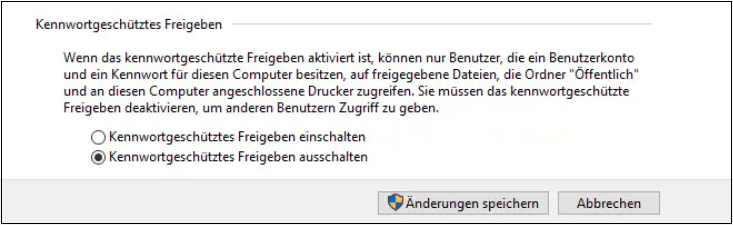 Kennwortgeschütztes Freigeben

Wenn das kennwortgeschützte Freigeben aktiviert ist, können nur Benutzer, die ein Benutzerkonto und ein Kennwort für diesen Computer besitzen, auf freigegebene Dateien, die Ordner "Öffentlich" und an diesen Computer angeschlossene Drucker zugreifen. Sie müssen das kennwortgeschützte Freigeben deaktivieren, um anderen Benutzern Zugriff zu geben.

Kennwortgeschütztes Freigeben einschalten
Kennwortgeschütztes Freigeben ausschalten

Änderungen speichern
Abbrechen